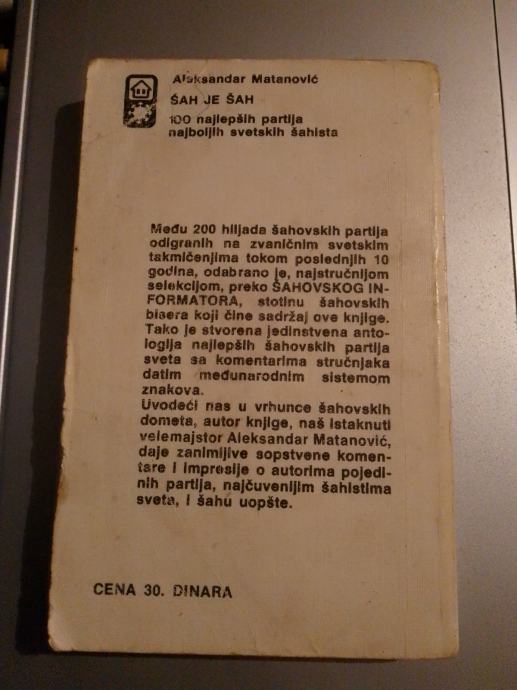 Aleksandar Matanović
ŠAH JE ŠAH
100 najlepših partija
najboljih svetskih šahista

Među 200 hiljada šahovskih partija odigranih na zvaničnim svetskim takmičenjima tokom poslednjih 10 godina, odabrano je, najstručnijom selekcijom, preko ŠAHOVSKOG INFORMATORA, stotinu šahovskih bisera koji čine sadržaj ove knjige. Tako je stvorena jedinstvena antologija najlepših šahovskih partija sveta sa komentarima stručnjaka datim međunarodnim sistemom znakova.

Uvodeći nas u vrhunce šahovskih dometa, autor knjige, naš istaknuti velemajstor Aleksandar Matanović, daje zanimljive sopstvene komentare i impresije o autorima pojedinih partija, najčuvenijim šahistima sveta, i šahu uopšte.

CENA 30. DINARA